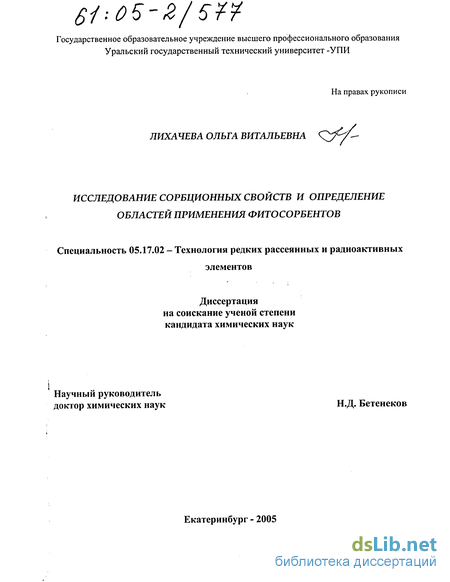 61:05-2/577

Государственное образовательное учреждение высшего профессионального образования
Уральский государственный технический университет -УПИ

На правах рукописи

ЛИХАЧЕВА ОЛЬГА ВИТАЛЬЕВНА

ИССЛЕДОВАНИЕ СОРБЦИОННЫХ СВОЙСТВ И ОПРЕДЕЛЕНИЕ ОБЛАСТЕЙ ПРИМЕНЕНИЯ ФИТОСОРБЕНТОВ

Специальность 05.17.02 – Технология редких рассеянных и радиоактивных элементов

Диссертация
на соискание ученой степени
кандидата химических наук

Научный руководитель
доктор химических наук Н.Д. Бетенеков

Екатеринбург - 2005

dsLib.net
библиотека диссертаций